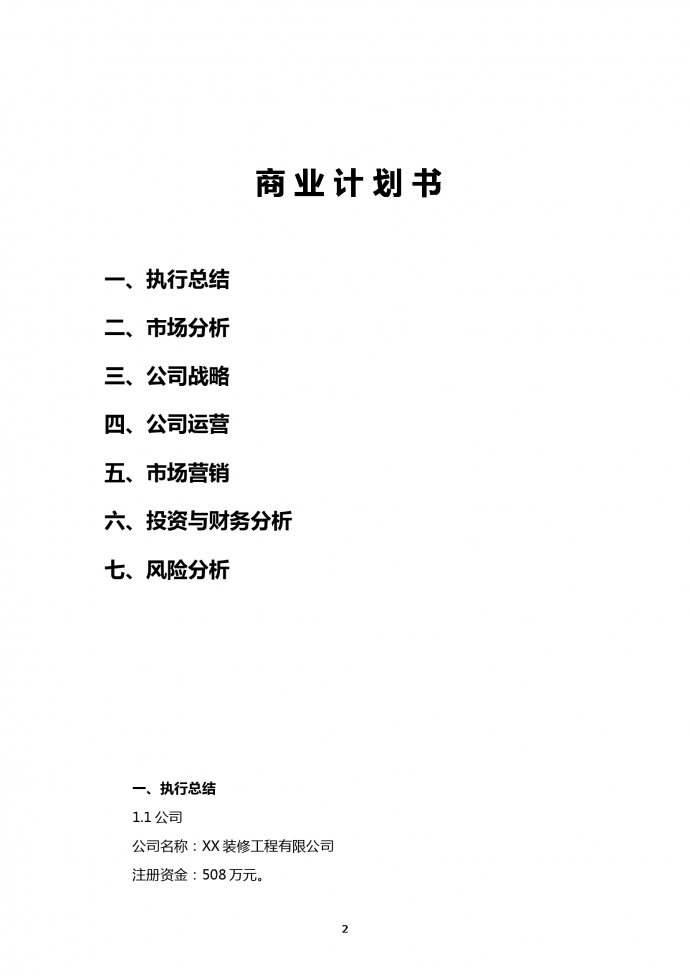 商业计划书

一、执行总结

二、市场分析

三、公司战略

四、公司运营

五、市场营销

六、投资与财务分析

七、风险分析

一、执行总结

1.1 公司

公司名称：XX 装修工程有限公司

注册资金：508 万元。

2